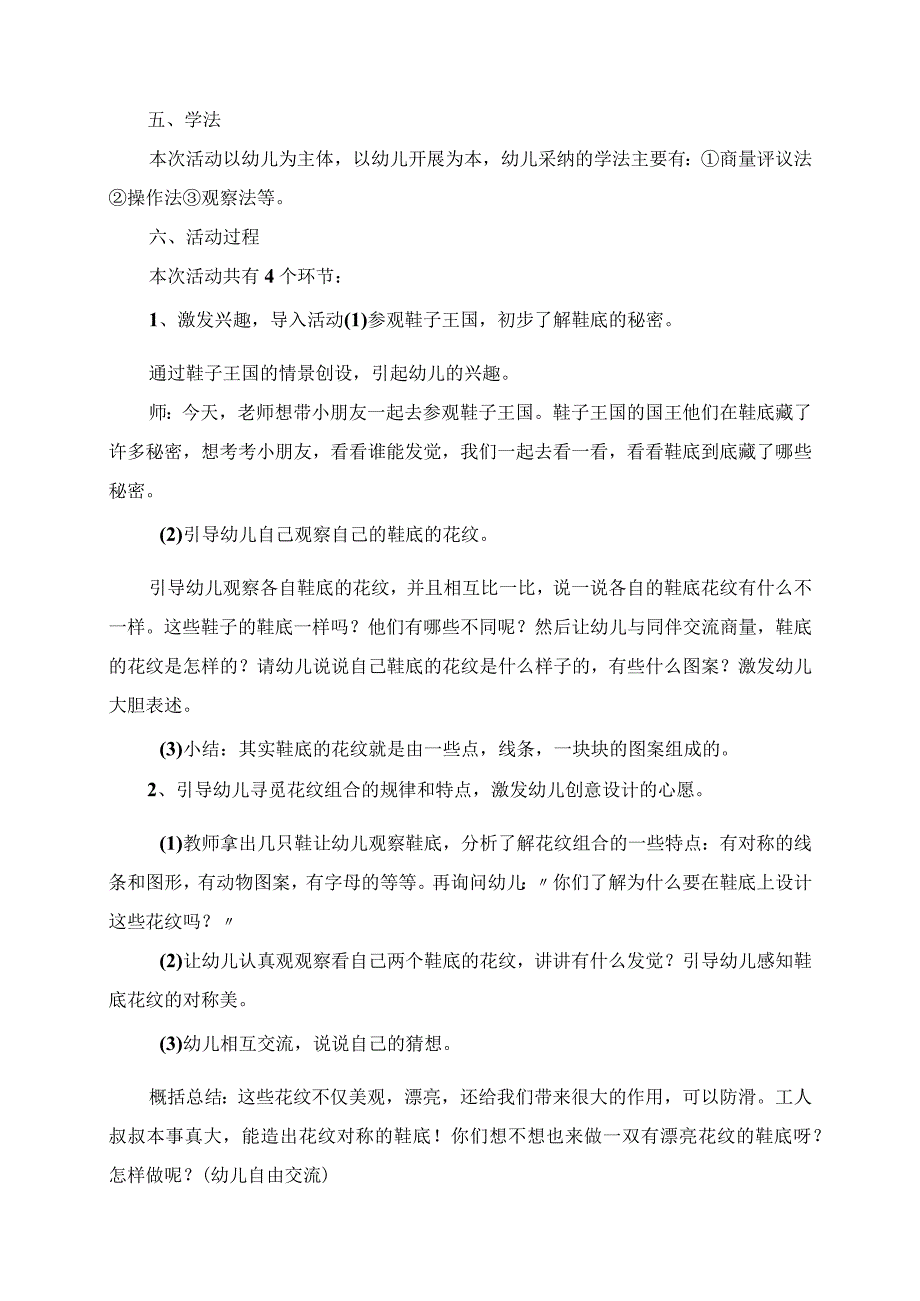 五、学法

本次活动以幼儿为主体，以幼儿开展为本，幼儿采纳的学法主要有：①商量评议法②操作法③观察法等。

六、活动过程

本次活动共有4个环节：

1、激发兴趣，导入活动(1)参观鞋子王国，初步了解鞋底的秘密。

通过鞋子王国的情景创设，引起幼儿的兴趣。

师：今天，老师想带小朋友一起去参观鞋子王国。鞋子王国的国王他们在鞋底藏了许多秘密，想考考小朋友，看看谁能发觉，我们一起去看一看，看看鞋底到底藏了哪些秘密。

(2)引导幼儿自己观察自己的鞋底的花纹。

引导幼儿观察各自鞋底的花纹，并且相互比一比，说一说各自的鞋底花纹有什么不一样。这些鞋子的鞋底一样吗？他们有哪些不同呢？然后让幼儿与同伴交流商量，鞋底的花纹是怎样的？请幼儿说说自己鞋底的花纹是什么样子的，有些什么图案？激发幼儿大胆表述。

(3)小结：其实鞋底的花纹就是由一些点，线条，一块块的图案组成的。

2、引导幼儿寻觅花纹组合的规律和特点，激发幼儿创意设计的心愿。

(1)教师拿出几只鞋让幼儿观察鞋底，分析了解花纹组合的一些特点：有对称的线条和图形，有动物图案，有字母的等等。再询问幼儿：〃你们了解为什么要在鞋底上设计这些花纹吗？〃

(2)让幼儿认真观观察看自己两个鞋底的花纹，讲讲有什么发觉？引导幼儿感知鞋底花纹的对称美。

(3)幼儿相互交流，说说自己的猜想。

概括总结：这些花纹不仅美观，漂亮，还给我们带来很大的作用，可以防滑。工人叔叔本事真大，能造出花纹对称的鞋底！你们想不想也来做一双有漂亮花纹的鞋底呀？怎样做呢？(幼儿自由交流)